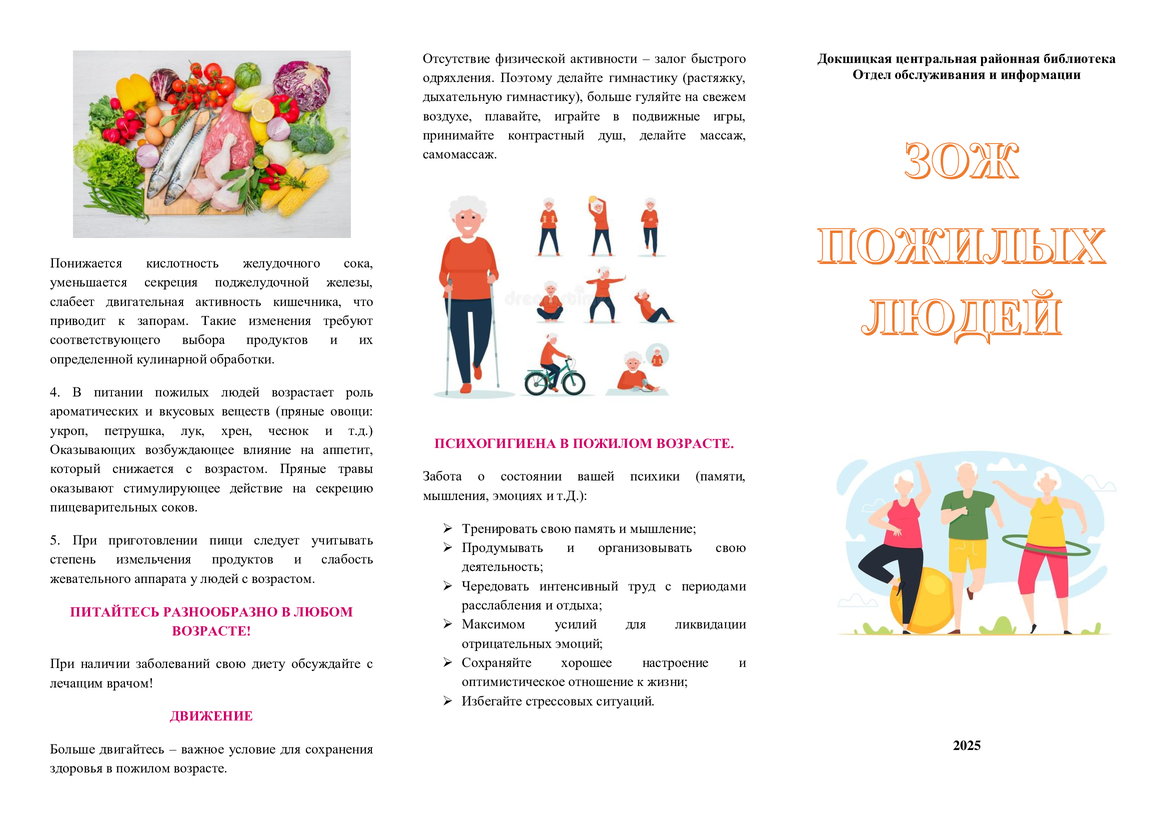 Понижается кислотность желудочного сока, уменьшается секреция поджелудочной железы, слабеет двигательная активность кишечника, что приводит к запорам. Такие изменения требуют соответствующего выбора продуктов и их определенной кулинарной обработки.

4. В питании пожилых людей возрастает роль ароматических и вкусовых веществ (пряные овощи: укроп, петрушка, лук, хрен, чеснок и т.д.) Оказывающих возбуждающее влияние на аппетит, который снижается с возрастом. Пряные травы оказывают стимулирующее действие на секрецию пищеварительных соков.

5. При приготовлении пищи следует учитывать степень измельчения продуктов и слабость жевательного аппарата у людей с возрастом.

ПИТАЙТЕСЬ РАЗНООБРАЗНО В ЛЮБОМ ВОЗРАСТЕ!

При наличии заболеваний свою диету обсуждайте с лечащим врачом!

ДВИЖЕНИЕ

Больше двигайтесь – важное условие для сохранения здоровья в пожилом возрасте.

Отсутствие физической активности – залог быстрого одряхления. Поэтому делайте гимнастику (растяжку, дыхательную гимнастику), больше гуляйте на свежем воздухе, плавайте, играйте в подвижные игры, принимайте контрастный душ, делайте массаж, самомассаж.

ПСИХОГИГИЕНА В ПОЖИЛОМ ВОЗРАСТЕ.

Забота о состоянии вашей психики (памяти, мышления, эмоциях и т.Д.):

➢ Тренировать свою память и мышление;
➢ Продумывать и организовывать свою деятельность;
➢ Чередовать интенсивный труд с периодами расслабления и отдыха;
➢ Максимом усилий для ликвидации отрицательных эмоций;
➢ Сохраняйте хорошее настроение и оптимистическое отношение к жизни;
➢ Избегайте стрессовых ситуаций.

Докшицкая центральная районная библиотека
Отдел обслуживания и информации

ЗОЖ
ПОЖИЛЫХ
ЛЮДЕЙ

2025